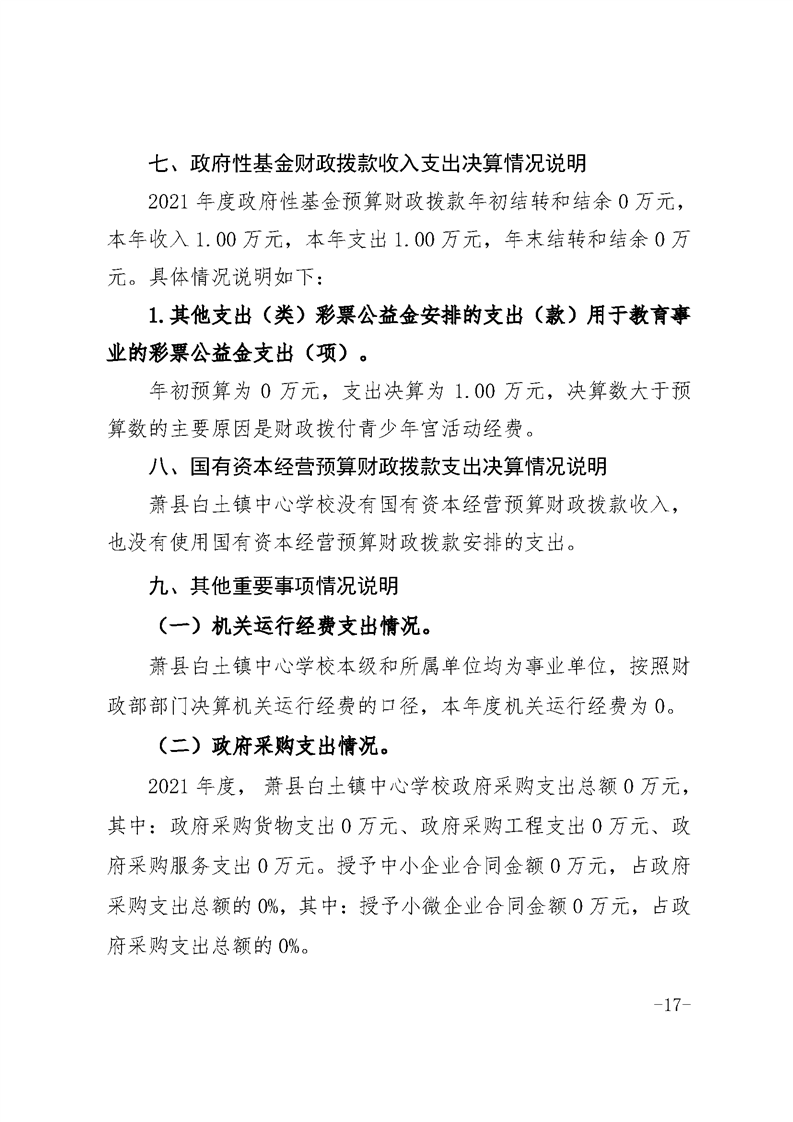 七、政府性基金财政拨款收入支出决算情况说明

2021 年度政府性基金预算财政拨款年初结转和结余 0 万元，本年收入 1.00 万元，本年支出 1.00 万元，年末结转和结余 0 万元。具体情况说明如下：

1.其他支出（类）彩票公益金安排的支出（款）用于教育事业的彩票公益金支出（项）。

年初预算为 0 万元，支出决算为 1.00 万元，决算数大于预算数的主要原因是财政拨付青少年宫活动经费。

八、国有资本经营预算财政拨款支出决算情况说明

萧县白土镇中心学校没有国有资本经营预算财政拨款收入，也没有使用国有资本经营预算财政拨款安排的支出。

九、其他重要事项情况说明

（一）机关运行经费支出情况。

萧县白土镇中心学校本级和所属单位均为事业单位，按照财政部部门决算机关运行经费的口径，本年度机关运行经费为 0。

（二）政府采购支出情况。

2021 年度，萧县白土镇中心学校政府采购支出总额 0 万元，其中：政府采购货物支出 0 万元、政府采购工程支出 0 万元、政府采购服务支出 0 万元。授予中小企业合同金额 0 万元，占政府采购支出总额的 0%，其中：授予小微企业合同金额 0 万元，占政府采购支出总额的 0%。

-17-